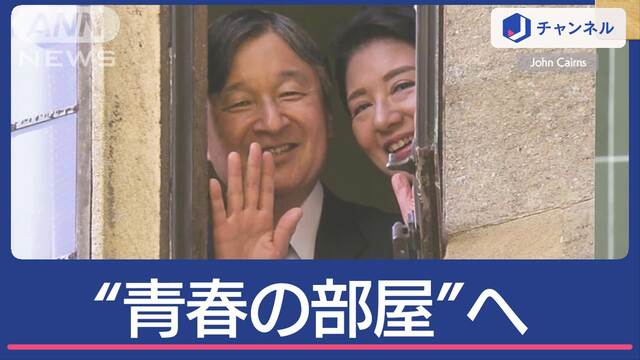 ANN NEWS

J チャンネル

John Cairns

“青春の部屋”へ